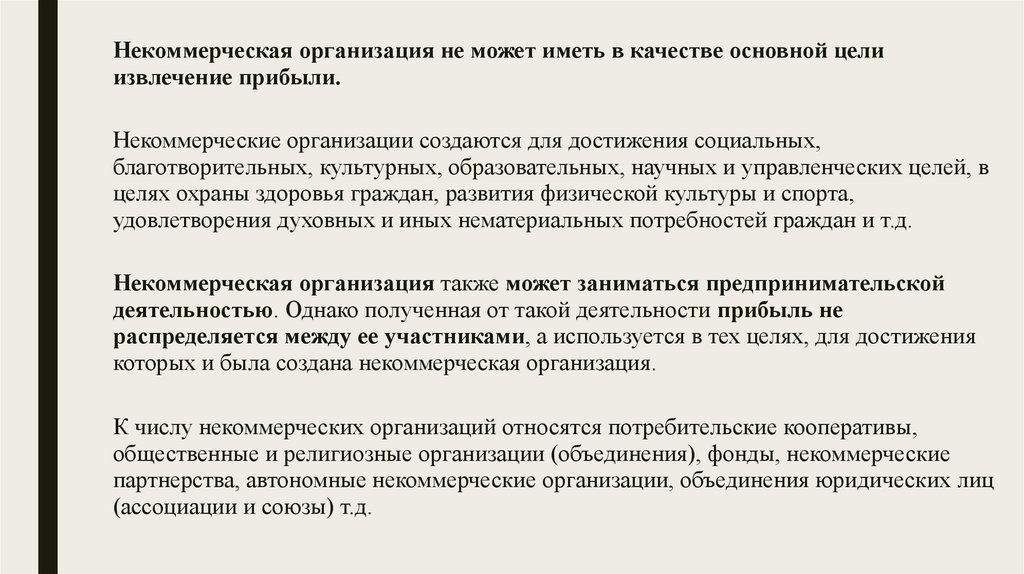 Некоммерческая организация не может иметь в качестве основной цели извлечение прибыли.

Некоммерческие организации создаются для достижения социальных, благотворительных, культурных, образовательных, научных и управленческих целей, в целях охраны здоровья граждан, развития физической культуры и спорта, удовлетворения духовных и иных нематериальных потребностей граждан и т.д.

Некоммерческая организация также может заниматься предпринимательской деятельностью. Однако полученная от такой деятельности прибыль не распределяется между ее участниками, а используется в тех целях, для достижения которых и была создана некоммерческая организация.

К числу некоммерческих организаций относятся потребительские кооперативы, общественные и религиозные организации (объединения), фонды, некоммерческие партнерства, автономные некоммерческие организации, объединения юридических лиц (ассоциации и союзы) т.д.